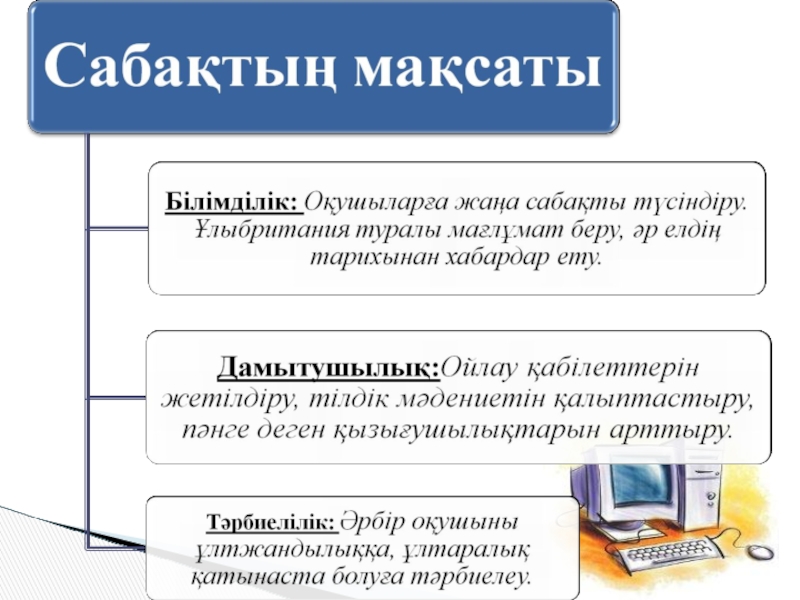 Сабақтың мақсаты

Білімділік: Оқушыларға жаңа сабақты түсіндіру. Ұлыбритания туралы мағлұмат беру, әр елдің тарихынан хабардар ету.

Дамытушылық:Ойлау қабілеттерін жетілдіру, тілдік мәдениетін қалыптастыру, пәнге деген қызығушылықтарын арттыру.

Тәрбиелілік: Әрбір оқушыны ұлтжандылыққа, ұлтаралық қатынаста болуға тәрбиелеу.